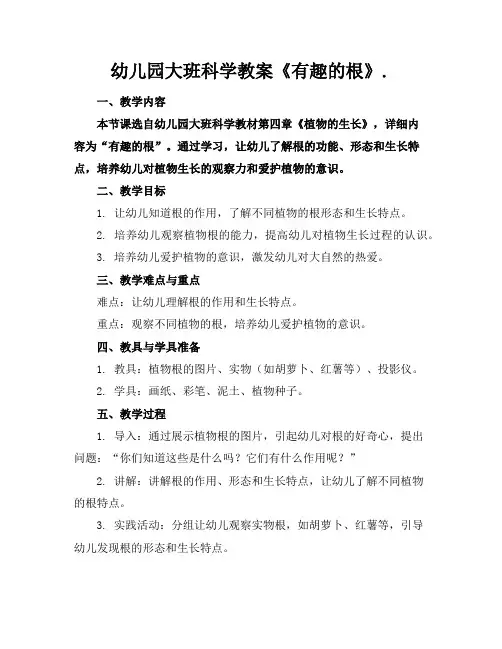 幼儿园大班科学教案《有趣的根》.

一、教学内容

本节课选自幼儿园大班科学教材第四章《植物的生长》，详细内容为“有趣的根”。通过学习，让幼儿了解根的功能、形态和生长特点，培养幼儿对植物生长的观察力和爱护植物的意识。

二、教学目标

1. 让幼儿知道根的作用，了解不同植物的根形态和生长特点。

2. 培养幼儿观察植物根的能力，提高幼儿对植物生长过程的认识。

3. 培养幼儿爱护植物的意识，激发幼儿对大自然的热爱。

三、教学难点与重点

难点：让幼儿理解根的作用和生长特点。

重点：观察不同植物的根，培养幼儿爱护植物的意识。

四、教具与学具准备

1. 教具：植物根的图片、实物（如胡萝卜、红薯等）、投影仪。

2. 学具：画纸、彩笔、泥土、植物种子。

五、教学过程

1. 导入：通过展示植物根的图片，引起幼儿对根的好奇心，提出问题：“你们知道这些是什么吗？它们有什么作用呢？”

2. 讲解：讲解根的作用、形态和生长特点，让幼儿了解不同植物的根特点。

3. 实践活动：分组让幼儿观察实物根，如胡萝卜、红薯等，引导幼儿发现根的形态和生长特点。